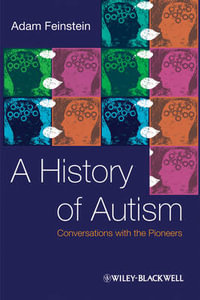 Adam Feinstein

A History of Autism

Conversations with the Pioneers

WILEY-BLACKWELL